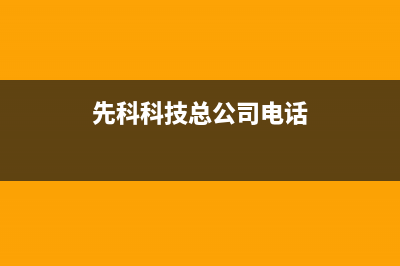 先科科技总公司电话